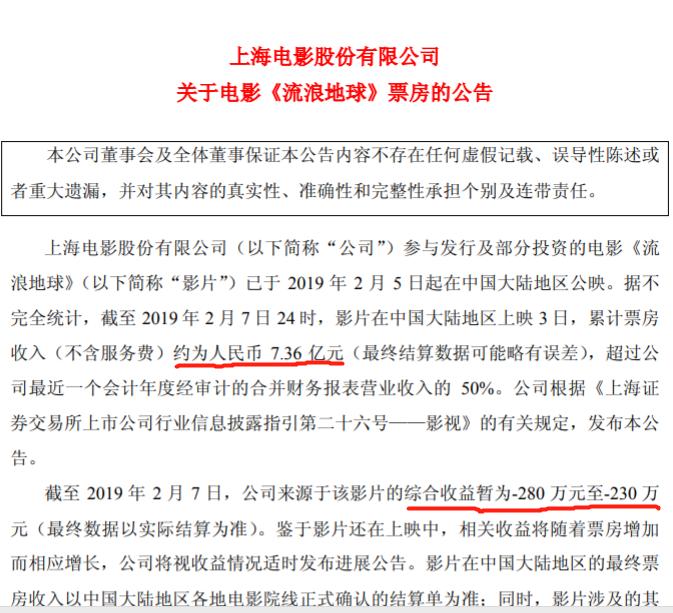 上海电影股份有限公司
关于电影《流浪地球》票房的公告

本公司董事会及全体董事保证本公告内容不存在任何虚假记载、误导性陈述或者重大遗漏，并对其内容的真实性、准确性和完整性承担个别及连带责任。

上海电影股份有限公司（以下简称“公司”）参与发行及部分投资的电影《流浪地球》（以下简称“影片”）已于 2019 年 2 月 5 日起在中国大陆地区公映。据不完全统计，截至 2019 年 2 月 7 日 24 时，影片在中国大陆地区上映 3 日，累计票房收入（不含服务费）约为人民币 7.36 亿元（最终结算数据可能略有误差），超过公司最近一个会计年度经审计的合并财务报表营业收入的 50%。公司根据《上海证券交易所上市公司行业信息披露指引第二十六号——影视》的有关规定，发布本公告。

截至 2019 年 2 月 7 日，公司来源于该影片的综合收益暂为-280 万元至-230 万元（最终数据以实际结算为准）。鉴于影片还在上映中，相关收益将随着票房增加而相应增长，公司将视收益情况适时发布进展公告。影片在中国大陆地区的最终票房收入以中国大陆地区各地电影院线正式确认的结算单为准；同时，影片涉及的其